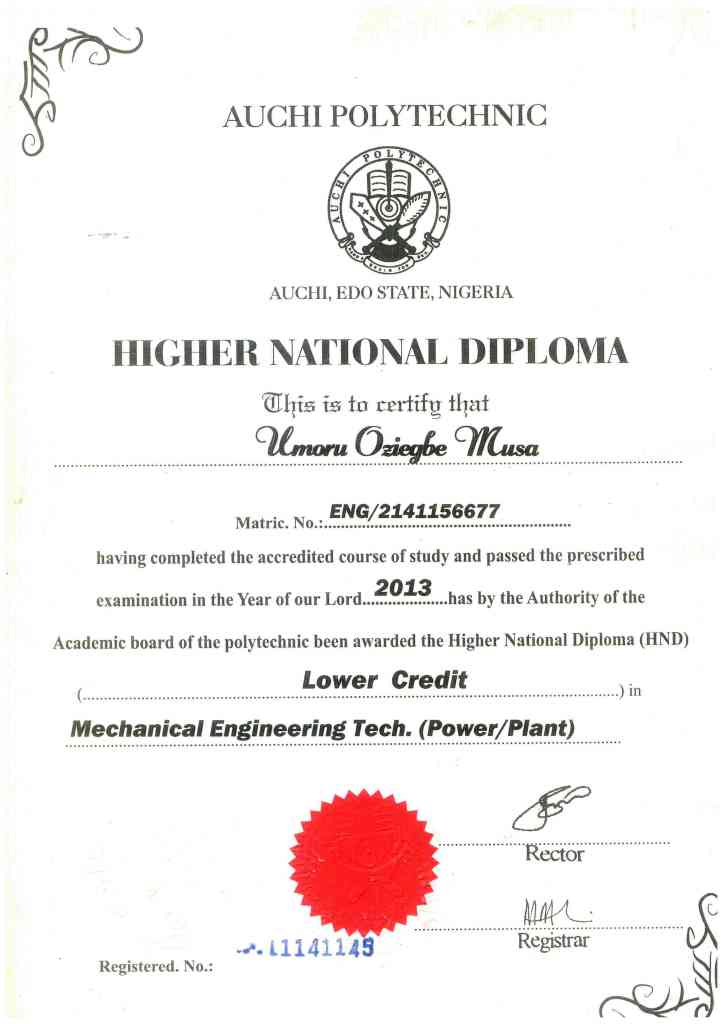 AUCHI POLYTECHNIC

AUCHI POLYTECHNIC

AUCHI, EDO STATE, NIGERIA

HIGHER NATIONAL DIPLOMA

This is to certify that

Umoru Oziegbe Musa

Matric. No.: ENG/2141156677

having completed the accredited course of study and passed the prescribed examination in the Year of our Lord 2013 has by the Authority of the Academic board of the polytechnic been awarded the Higher National Diploma (HND)

( Lower Credit ) in

Mechanical Engineering Tech. (Power/Plant)

Rector

Registrar

Registered. No.: 11141145